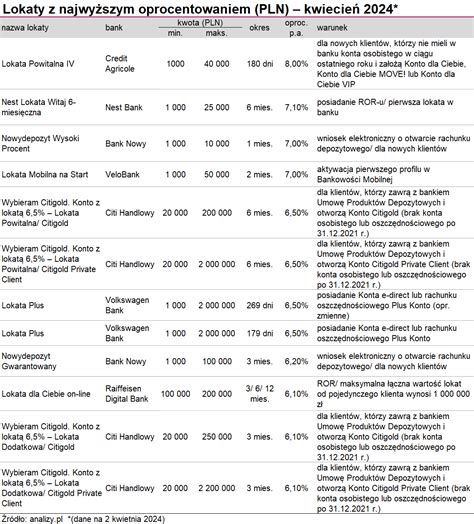 Lokaty z najwyższym oprocentowaniem (PLN) – kwiecień 2024*

| nazwa lokaty | bank | kwota (PLN) min. | kwota (PLN) maks. | okres | oproc. p.a. | warunek |
|---|---|---|---|---|---|---|
| Lokata Powitalna IV | Credit Agricole | 1000 | 40 000 | 180 dni | 8,00% | dla nowych klientów, którzy nie mieli w banku konta osobistego w ciągu ostatniego roku i założą Konto dla Ciebie, Konto dla Ciebie MOVE! lub Konto dla Ciebie VIP |
| Nest Lokata Witaj 6-miesięczna | Nest Bank | 1 000 | 25 000 | 6 mies. | 7,10% | posiadanie ROR-u/ pierwsza lokata w banku |
| Nowydepozyt Wysoki Procent | Bank Nowy | 1 000 | 10 000 | 1 mies. | 7,00% | wniosek elektroniczny o otwarcie rachunku depozytowego/ dla nowych klientów |
| Lokata Mobilna na Start | VeloBank | 1 000 | 50 000 | 2 mies. | 7,00% | aktywacja pierwszego profilu w Bankowości Mobilnej |
| Wybieram Citigold. Konto z lokatą 6,5% – Lokata Powitalna/ Citigold | Citi Handlowy | 20 000 | 200 000 | 6 mies. | 6,50% | dla klientów, którzy zawrą z bankiem Umowę Produktów Depozytowych i otworzą Konto Citigold (brak konta osobistego lub oszczędnościowego po 31.12.2021 r.) |
| Wybieram Citigold. Konto z lokatą 6,5% – Lokata Powitalna/ Citigold Private Client | Citi Handlowy | 20 000 | 2 000 000 | 6 mies. | 6,50% | dla klientów, którzy zawrą z bankiem Umowę Produktów Depozytowych i otworzą Konto Citigold Private Client (brak konta osobistego lub oszczędnościowego po 31.12.2021 r.) |
| Lokata Plus | Volkswagen Bank | 1 000 | 2 000 000 | 269 dni | 6,50% | posiadanie Konta e-direct lub rachunku oszczędnościowego Plus Konto (opr. zmienne) |
| Lokata Plus | Volkswagen Bank | 1 000 | 2 000 000 | 179 dni | 6,50% | posiadanie Konta e-direct lub rachunku oszczędnościowego Plus Konto |
| Nowydepozyt Gwarantowany | Bank Nowy | 1 000 | 100 000 | 3 mies. | 6,20% | wniosek elektroniczny o otwarcie rachunku depozytowego/ dla nowych klientów |
| Lokata dla Ciebie on-line | Raiffeisen Digital Bank | 100 000 | 200 000 | 3/ 6/ 12 mies. | 6,10% | ROR/ maksymalna łączna wartość lokat od pojedynczego klienta wynosi 1 000 000 zł |
| Wybieram Citigold. Konto z lokatą 6,5% – Lokata Dodatkowa/ Citigold | Citi Handlowy | 20 000 | 250 000 | 3 mies. | 6,10% | dla klientów, którzy zawrą z bankiem Umowę Produktów Depozytowych i otworzą Konto Citigold (brak konta osobistego lub oszczędnościowego po 31.12.2021 r.) |
| Wybieram Citigold. Konto z lokatą 6,5% – Lokata Dodatkowa/ Citigold Private Client | Citi Handlowy | 20 000 | 2 200 000 | 3 mies. | 6,10% | dla klientów, którzy zawrą z bankiem Umowę Produktów Depozytowych i otworzą Konto Citigold Private Client (brak konta osobistego lub oszczędnościowego po 31.12.2021 r.) |

Źródło: analizy.pl *(dane na 2 kwietnia 2024)